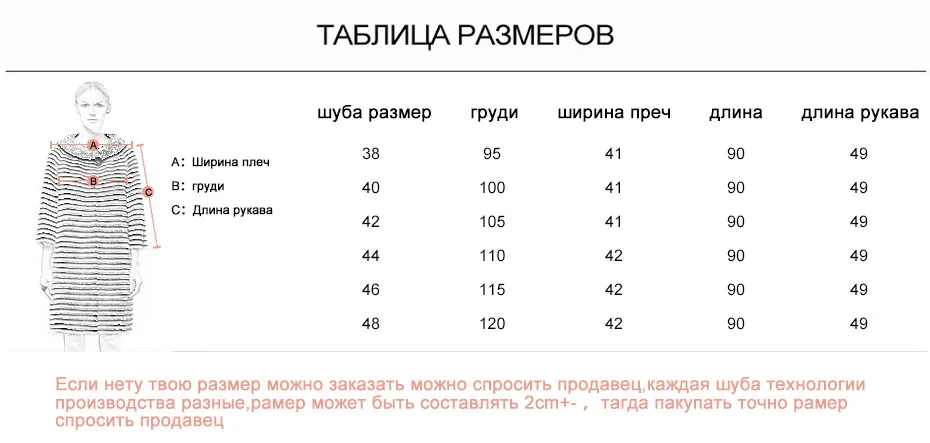 ТАБЛИЦА РАЗМЕРОВ

A
B
C

A: Ширина плеч
B: груди
C: Длина рукава

| шуба размер | груди | ширина преч | длина | длина рукава |
|---|---|---|---|---|
| 38 | 95 | 41 | 90 | 49 |
| 40 | 100 | 41 | 90 | 49 |
| 42 | 105 | 41 | 90 | 49 |
| 44 | 110 | 42 | 90 | 49 |
| 46 | 115 | 42 | 90 | 49 |
| 48 | 120 | 42 | 90 | 49 |

Если нету твою размер можно заказать можно спросить продавец,каждая шуба технологии производства разные,рамер может быть составлять 2cm+- , тагда пакупать точно рамер спросить продавец